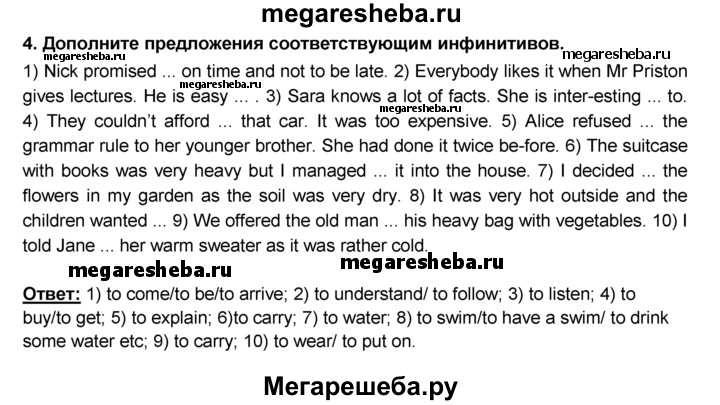 megaresheba.ru

4. Дополните предложения соответствующим инфинитивов.

megaresheba.ru megaresheba.ru

1) Nick promised ... on time and not to be late. 2) Everybody likes it when Mr Priston gives lectures. He is easy ... . 3) Sara knows a lot of facts. She is inter-esting ... to. 4) They couldn't afford ... that car. It was too expensive. 5) Alice refused ... the grammar rule to her younger brother. She had done it twice be-fore. 6) The suitcase with books was very heavy but I managed ... it into the house. 7) I decided ... the flowers in my garden as the soil was very dry. 8) It was very hot outside and the children wanted ... 9) We offered the old man ... his heavy bag with vegetables. 10) I told Jane ... her warm sweater as it was rather cold.

megaresheba.ru megaresheba.ru megaresheba.ru megaresheba.ru

Ответ: 1) to come/to be/to arrive; 2) to understand/ to follow; 3) to listen; 4) to buy/to get; 5) to explain; 6)to carry; 7) to water; 8) to swim/to have a swim/ to drink some water etc; 9) to carry; 10) to wear/ to put on.

Мегарешеба.ру